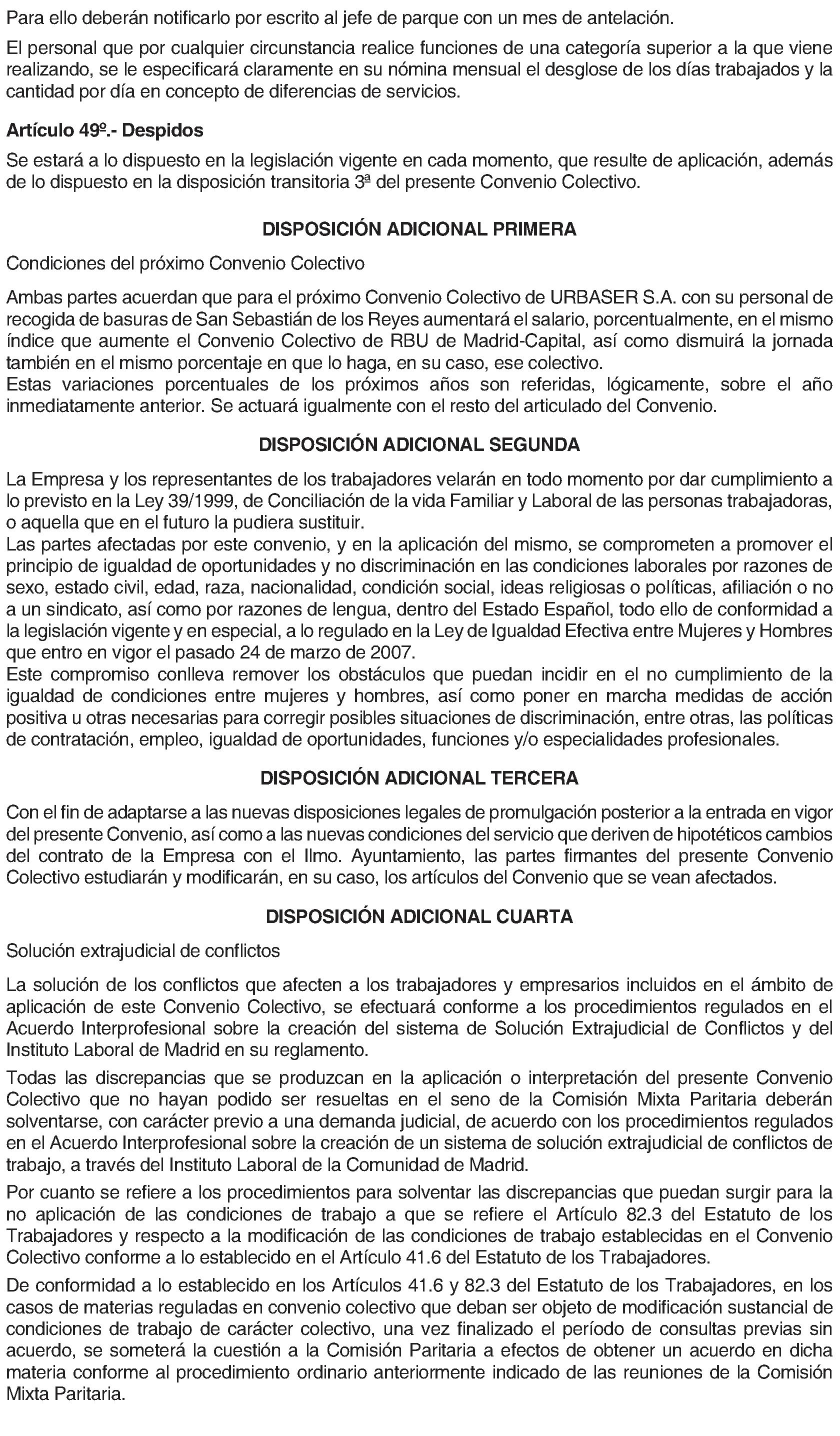 Para ello deberán notificarlo por escrito al jefe de parque con un mes de antelación.

El personal que por cualquier circunstancia realice funciones de una categoría superior a la que viene realizando, se le especificará claramente en su nómina mensual el desglose de los días trabajados y la cantidad por día en concepto de diferencias de servicios.

Artículo 49º.- Despidos

Se estará a lo dispuesto en la legislación vigente en cada momento, que resulte de aplicación, además de lo dispuesto en la disposición transitoria 3ª del presente Convenio Colectivo.

DISPOSICIÓN ADICIONAL PRIMERA

Condiciones del próximo Convenio Colectivo

Ambas partes acuerdan que para el próximo Convenio Colectivo de URBASER S.A. con su personal de recogida de basuras de San Sebastián de los Reyes aumentará el salario, porcentualmente, en el mismo índice que aumente el Convenio Colectivo de RBU de Madrid-Capital, así como dismuirá la jornada también en el mismo porcentaje en que lo haga, en su caso, ese colectivo.
Estas variaciones porcentuales de los próximos años son referidas, lógicamente, sobre el año inmediatamente anterior. Se actuará igualmente con el resto del articulado del Convenio.

DISPOSICIÓN ADICIONAL SEGUNDA

La Empresa y los representantes de los trabajadores velarán en todo momento por dar cumplimiento a lo previsto en la Ley 39/1999, de Conciliación de la vida Familiar y Laboral de las personas trabajadoras, o aquella que en el futuro la pudiera sustituir.
Las partes afectadas por este convenio, y en la aplicación del mismo, se comprometen a promover el principio de igualdad de oportunidades y no discriminación en las condiciones laborales por razones de sexo, estado civil, edad, raza, nacionalidad, condición social, ideas religiosas o políticas, afiliación o no a un sindicato, así como por razones de lengua, dentro del Estado Español, todo ello de conformidad a la legislación vigente y en especial, a lo regulado en la Ley de Igualdad Efectiva entre Mujeres y Hombres que entro en vigor el pasado 24 de marzo de 2007.
Este compromiso conlleva remover los obstáculos que puedan incidir en el no cumplimiento de la igualdad de condiciones entre mujeres y hombres, así como poner en marcha medidas de acción positiva u otras necesarias para corregir posibles situaciones de discriminación, entre otras, las políticas de contratación, empleo, igualdad de oportunidades, funciones y/o especialidades profesionales.

DISPOSICIÓN ADICIONAL TERCERA

Con el fin de adaptarse a las nuevas disposiciones legales de promulgación posterior a la entrada en vigor del presente Convenio, así como a las nuevas condiciones del servicio que deriven de hipotéticos cambios del contrato de la Empresa con el Ilmo. Ayuntamiento, las partes firmantes del presente Convenio Colectivo estudiarán y modificarán, en su caso, los artículos del Convenio que se vean afectados.

DISPOSICIÓN ADICIONAL CUARTA

Solución extrajudicial de conflictos

La solución de los conflictos que afecten a los trabajadores y empresarios incluidos en el ámbito de aplicación de este Convenio Colectivo, se efectuará conforme a los procedimientos regulados en el Acuerdo Interprofesional sobre la creación del sistema de Solución Extrajudicial de Conflictos y del Instituto Laboral de Madrid en su reglamento.

Todas las discrepancias que se produzcan en la aplicación o interpretación del presente Convenio Colectivo que no hayan podido ser resueltas en el seno de la Comisión Mixta Paritaria deberán solventarse, con carácter previo a una demanda judicial, de acuerdo con los procedimientos regulados en el Acuerdo Interprofesional sobre la creación de un sistema de solución extrajudicial de conflictos de trabajo, a través del Instituto Laboral de la Comunidad de Madrid.

Por cuanto se refiere a los procedimientos para solventar las discrepancias que puedan surgir para la no aplicación de las condiciones de trabajo a que se refiere el Artículo 82.3 del Estatuto de los Trabajadores y respecto a la modificación de las condiciones de trabajo establecidas en el Convenio Colectivo conforme a lo establecido en el Artículo 41.6 del Estatuto de los Trabajadores.

De conformidad a lo establecido en los Artículos 41.6 y 82.3 del Estatuto de los Trabajadores, en los casos de materias reguladas en convenio colectivo que deban ser objeto de modificación sustancial de condiciones de trabajo de carácter colectivo, una vez finalizado el período de consultas previas sin acuerdo, se someterá la cuestión a la Comisión Paritaria a efectos de obtener un acuerdo en dicha materia conforme al procedimiento ordinario anteriormente indicado de las reuniones de la Comisión Mixta Paritaria.